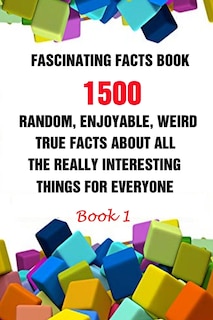 FASCINATING FACTS BOOK

1500

RANDOM, ENJOYABLE, WEIRD TRUE FACTS ABOUT ALL THE REALLY INTERESTING THINGS FOR EVERYONE

Book 1